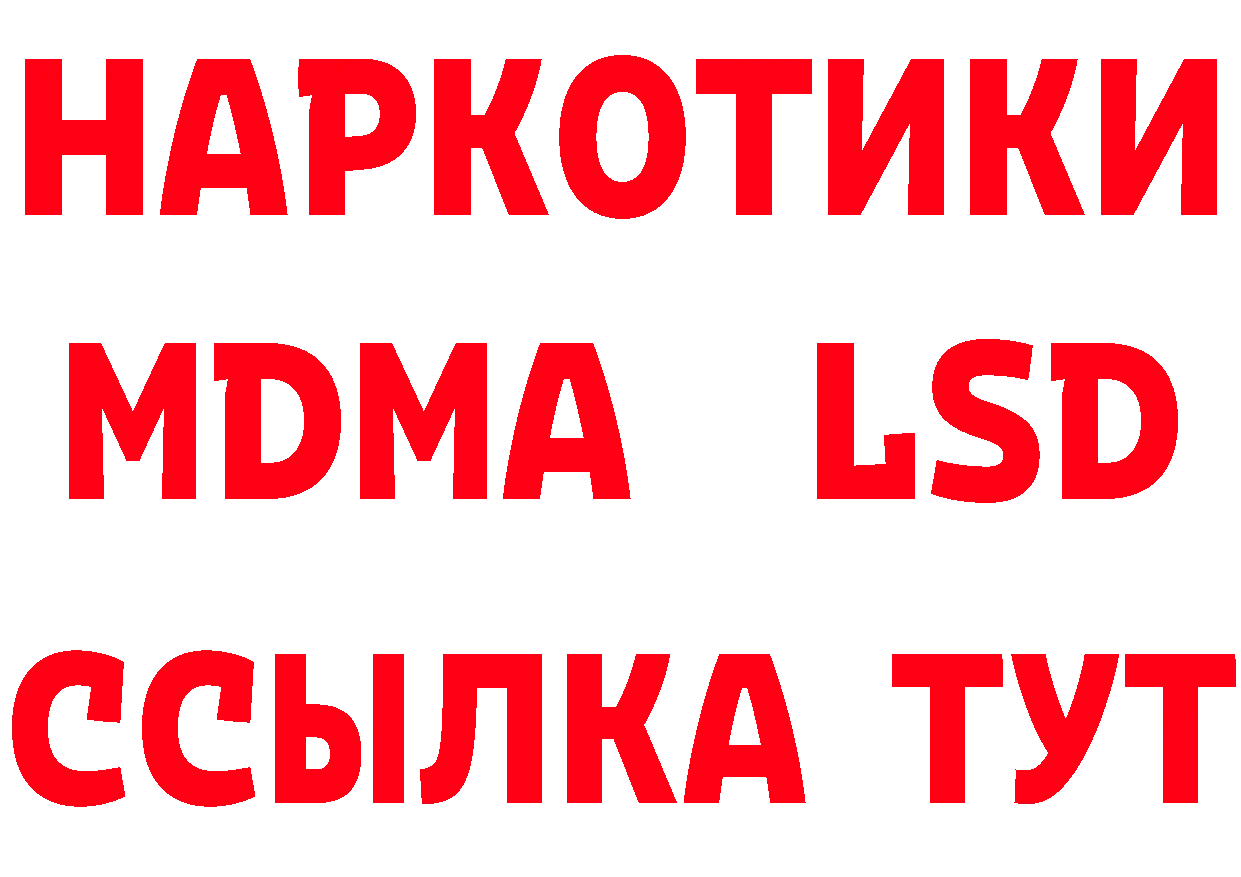 НАРКОТИКИ
MDMA LSD
ССЫЛКА ТУТ